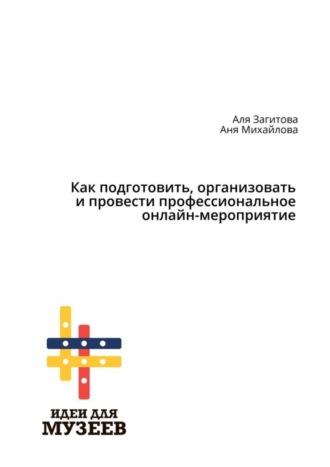 Аля Загитова
Аня Михайлова

Как подготовить, организовать и провести профессиональное онлайн-мероприятие

ИДЕИ ДЛЯ
МУЗЕЕВ